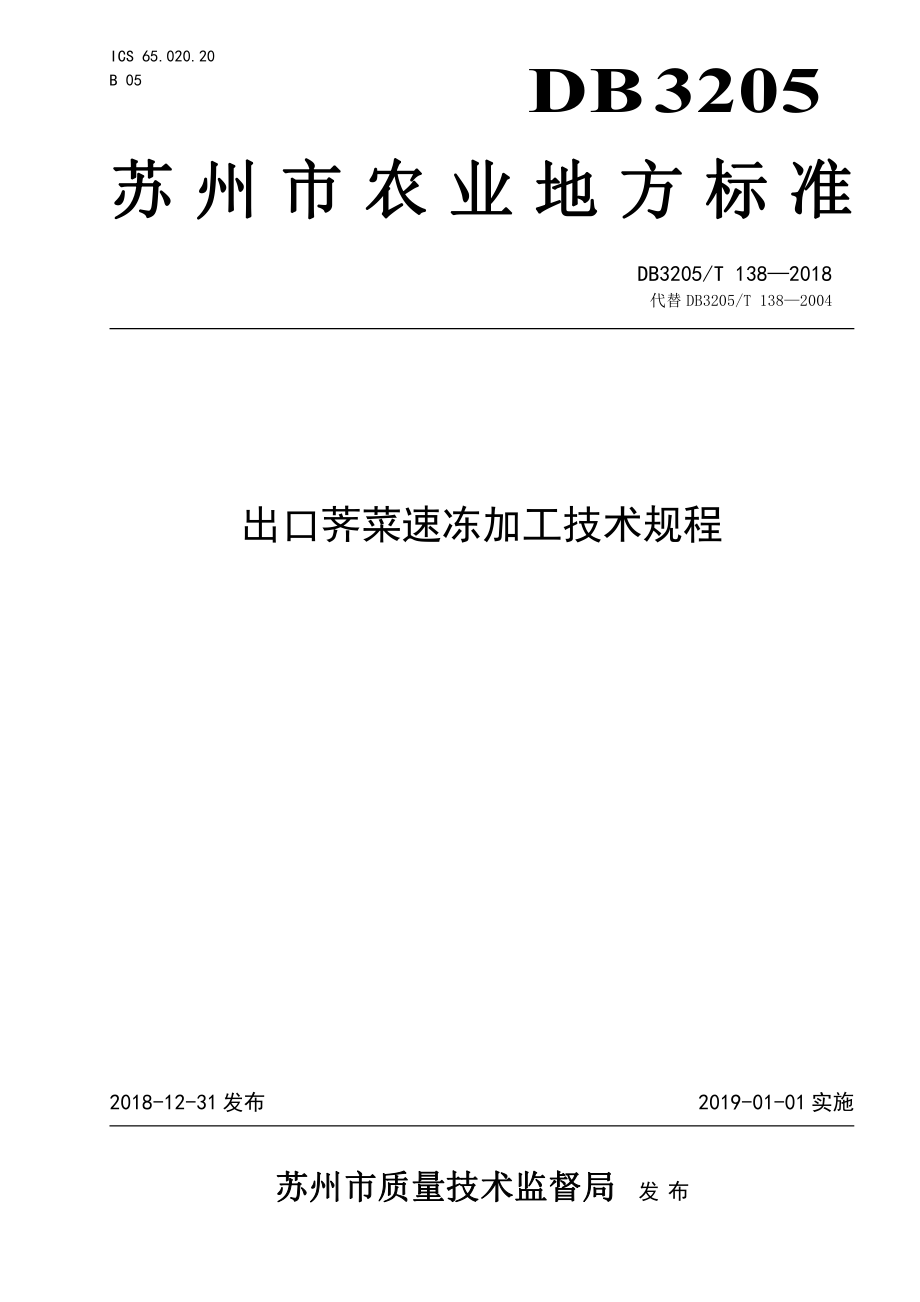 ICS 65.020.20
B 05

DB3205

苏州市农业地方标准

DB3205/T 138—2018
代替 DB3205/T 138—2004

出口荠菜速冻加工技术规程

2018-12-31 发布

2019-01-01 实施

苏州市质量技术监督局 发布